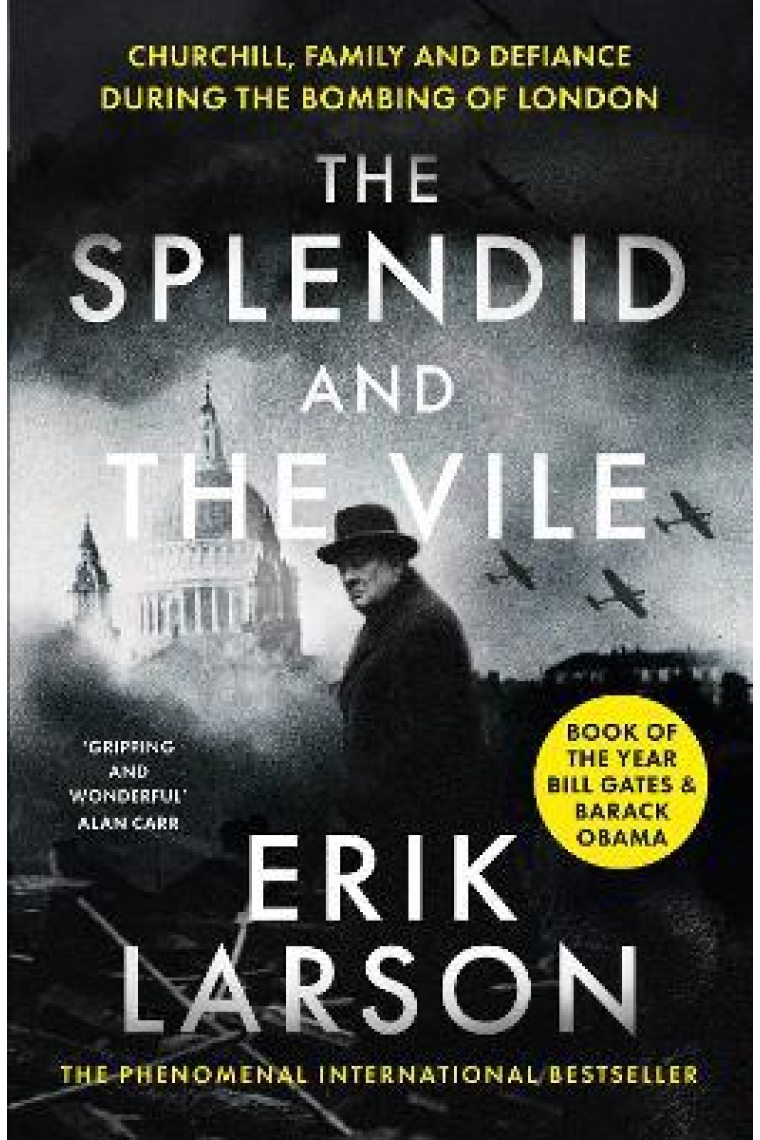 CHURCHILL, FAMILY AND DEFIANCE DURING THE BOMBING OF LONDON

THE SPLENDID AND THE VILE

'GRIPPING AND WONDERFUL' ALAN CARR

BOOK OF THE YEAR BILL GATES & BARACK OBAMA

ERIK LARSON

THE PHENOMENAL INTERNATIONAL BESTSELLER